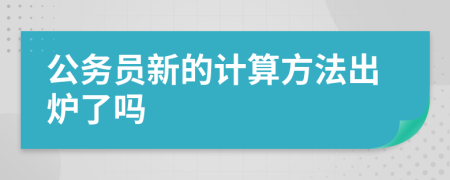 公务员新的计算方法出炉了吗